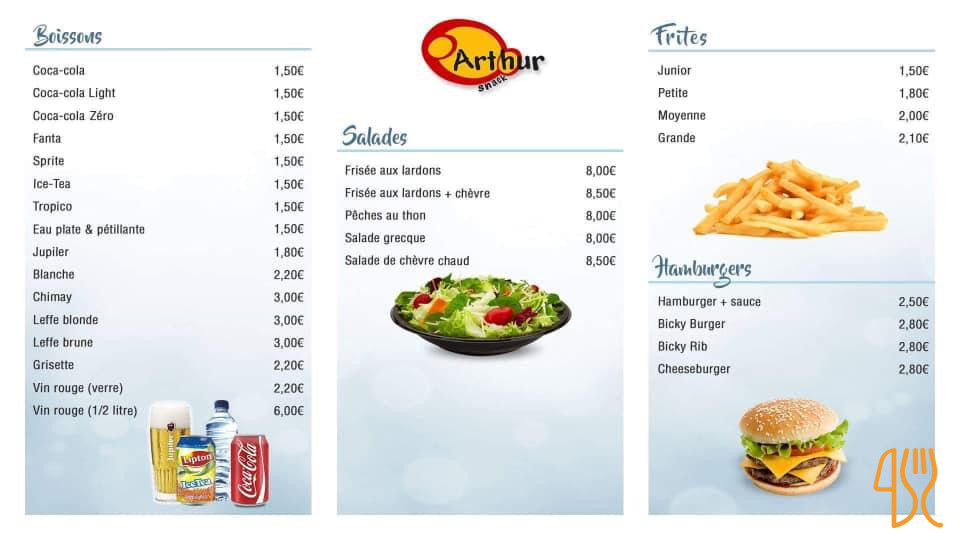 Boissons

Coca-cola 1,50€
Coca-cola Light 1,50€
Coca-cola Zéro 1,50€
Fanta 1,50€
Sprite 1,50€
Ice-Tea 1,50€
Tropico 1,50€
Eau plate & pétillante 1,50€
Jupiler 1,80€
Blanche 2,20€
Chimay 3,00€
Leffe blonde 3,00€
Leffe brune 3,00€
Grisette 2,20€
Vin rouge (verre) 2,20€
Vin rouge (1/2 litre) 6,00€

Arthur
snack

Salades

Frisée aux lardons 8,00€
Frisée aux lardons + chèvre 8,50€
Pêches au thon 8,00€
Salade grecque 8,00€
Salade de chèvre chaud 8,50€

Frites

Junior 1,50€
Petite 1,80€
Moyenne 2,00€
Grande 2,10€

Hamburgers

Hamburger + sauce 2,50€
Bicky Burger 2,80€
Bicky Rib 2,80€
Cheeseburger 2,80€